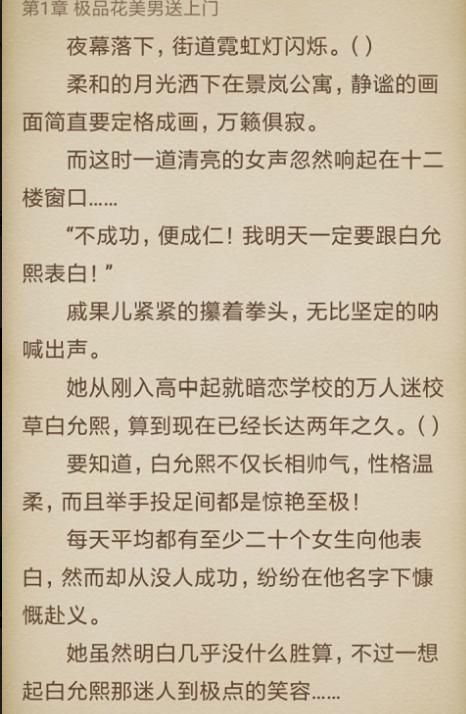 第1章 极品花美男送上门

夜幕落下，街道霓虹灯闪烁。( )

柔和的月光洒下在景岚公寓，静谧的画面简直要定格成画，万籁俱寂。

而这时一道清亮的女声忽然响起在十二楼窗口……

“不成功，便成仁！我明天一定要跟白允熙表白！”

戚果儿紧紧的攥着拳头，无比坚定的呐喊出声。

她从刚入高中起就暗恋学校的万人迷校草白允熙，算到现在已经长达两年之久。( )

要知道，白允熙不仅长相帅气，性格温柔，而且举手投足间都是惊艳至极！

每天平均都有至少二十个女生向他表白，然而却从没人成功，纷纷在他名字下慷慨赴义。

她虽然明白几乎没什么胜算，不过一想起白允熙那迷人到极点的笑容……